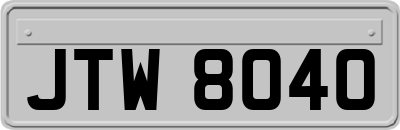 JTW 8040